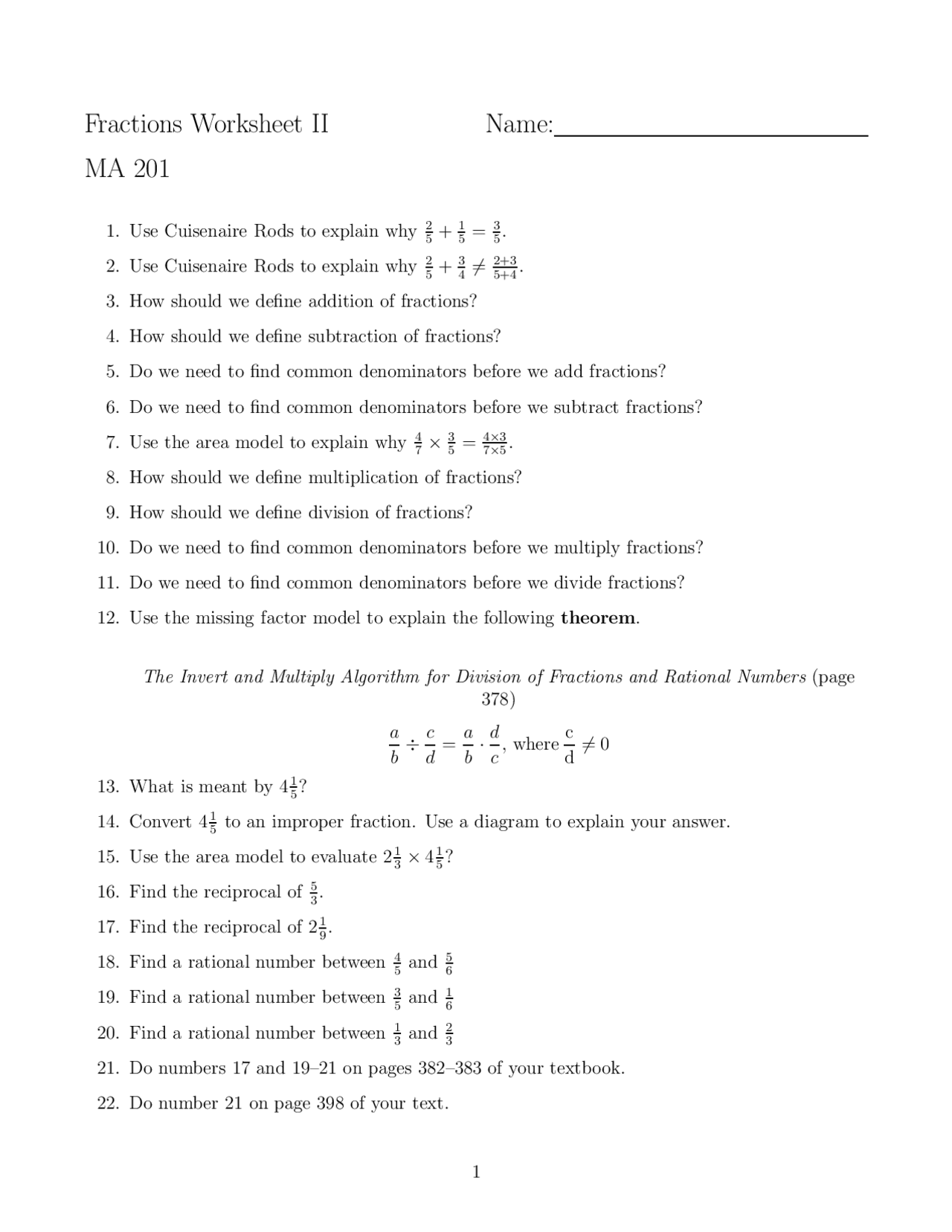 Fractions Worksheet II Name:____

MA 201

1. Use Cuisenaire Rods to explain why $\frac{2}{5} + \frac{1}{5} = \frac{3}{5}$.

2. Use Cuisenaire Rods to explain why $\frac{2}{5} + \frac{3}{4} \neq \frac{2+3}{5+4}$.

3. How should we define addition of fractions?

4. How should we define subtraction of fractions?

5. Do we need to find common denominators before we add fractions?

6. Do we need to find common denominators before we subtract fractions?

7. Use the area model to explain why $\frac{4}{7} \times \frac{3}{5} = \frac{4 \times 3}{7 \times 5}$.

8. How should we define multiplication of fractions?

9. How should we define division of fractions?

10. Do we need to find common denominators before we multiply fractions?

11. Do we need to find common denominators before we divide fractions?

12. Use the missing factor model to explain the following theorem.

The Invert and Multiply Algorithm for Division of Fractions and Rational Numbers (page 378)

$\frac{a}{b} \div \frac{c}{d} = \frac{a}{b} \cdot \frac{d}{c}$, where $\frac{c}{d} \neq 0$

13. What is meant by $4\frac{1}{5}$?

14. Convert $4\frac{1}{5}$ to an improper fraction. Use a diagram to explain your answer.

15. Use the area model to evaluate $2\frac{1}{3} \times 4\frac{1}{5}$?

16. Find the reciprocal of $\frac{5}{3}$.

17. Find the reciprocal of $2\frac{1}{9}$.

18. Find a rational number between $\frac{4}{5}$ and $\frac{5}{6}$

19. Find a rational number between $\frac{3}{5}$ and $\frac{1}{6}$

20. Find a rational number between $\frac{1}{3}$ and $\frac{2}{3}$

21. Do numbers 17 and 19–21 on pages 382–383 of your textbook.

22. Do number 21 on page 398 of your text.

1